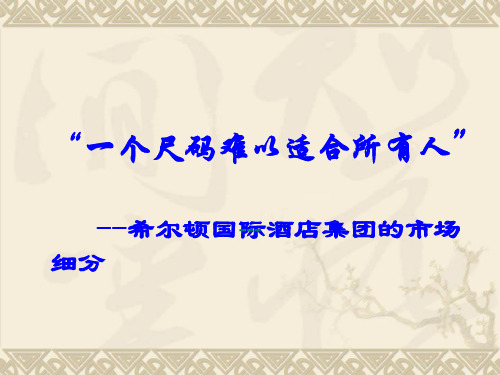 “一个尺码难以适合所有人”

——希尔顿国际酒店集团的市场细分